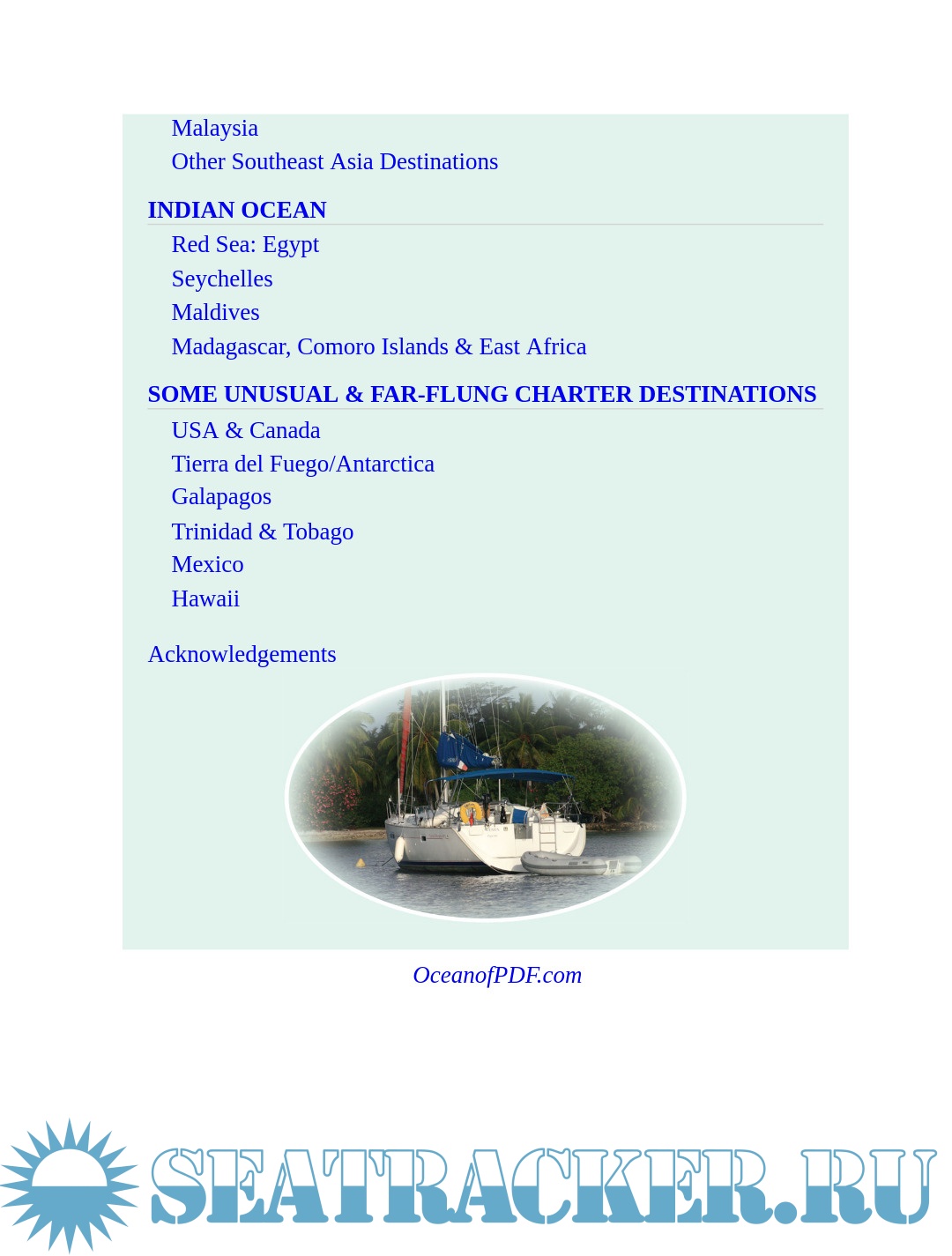 Malaysia
Other Southeast Asia Destinations

INDIAN OCEAN

Red Sea: Egypt
Seychelles
Maldives
Madagascar, Comoro Islands & East Africa

SOME UNUSUAL & FAR-FLUNG CHARTER DESTINATIONS

USA & Canada
Tierra del Fuego/Antarctica
Galapagos
Trinidad & Tobago
Mexico
Hawaii

Acknowledgements

OceanofPDF.com

SEATRACKER.RU